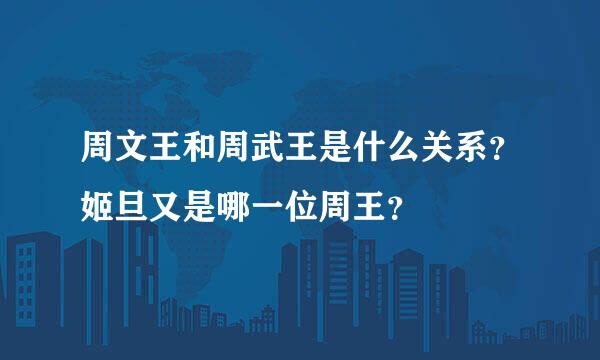 周文王和周武王是什么关系？
姬旦又是哪一位周王？